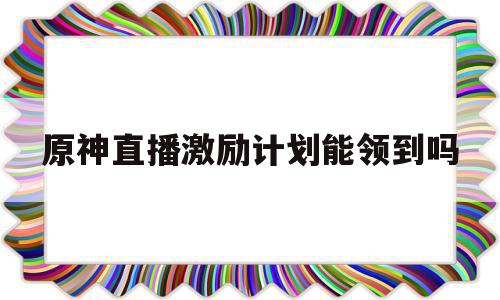 原神直播激励计划能领到吗